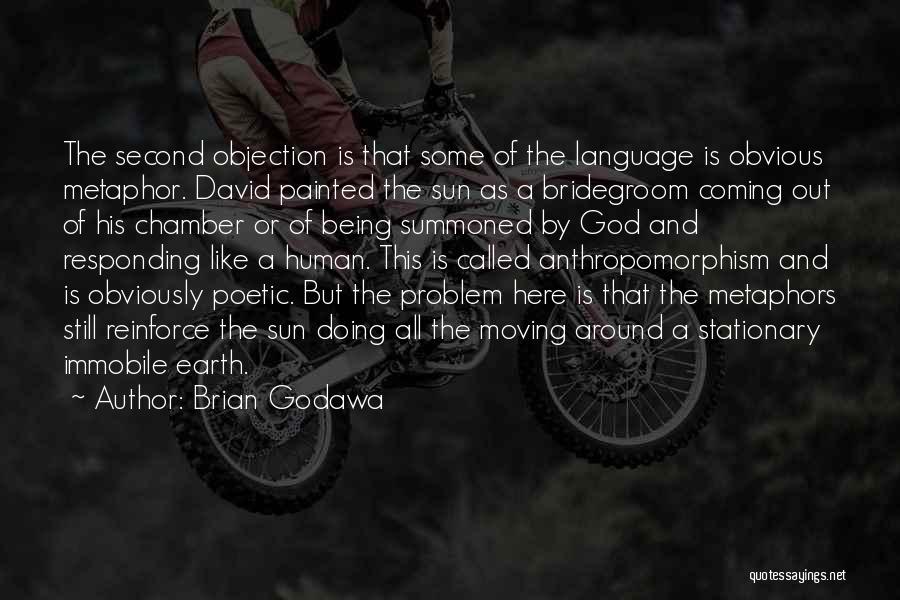 The second objection is that some of the language is obvious metaphor. David painted the sun as a bridegroom coming out of his chamber or of being summoned by God and responding like a human. This is called anthropomorphism and is obviously poetic. But the problem here is that the metaphors still reinforce the sun doing all the moving around a stationary immobile earth.
~ Author: Brian Godawa

quotessayings.net